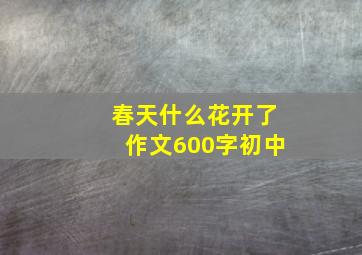 春天什么花开了
作文600字初中